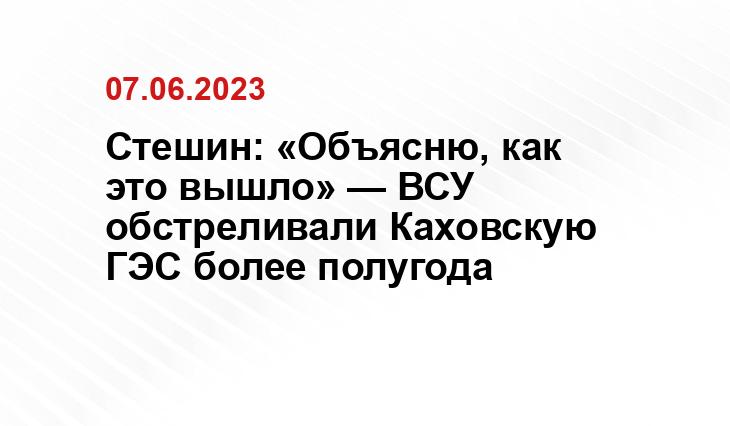 07.06.2023

Стешин: «Объясню, как это вышло» — ВСУ обстреливали Каховскую ГЭС более полугода